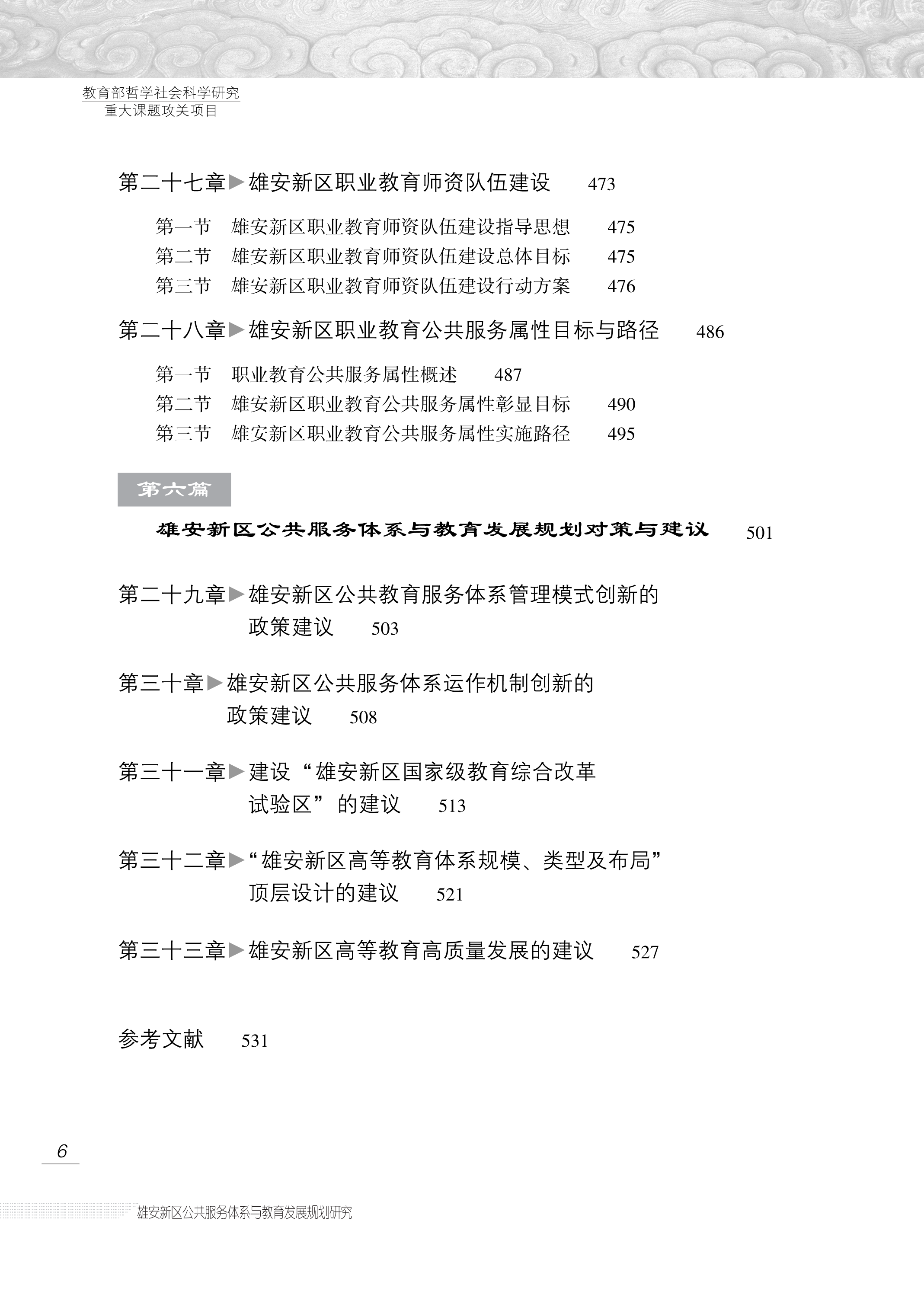 教育部哲学社会科学研究
重大课题攻关项目

第二十七章▶雄安新区职业教育师资队伍建设 473

第一节 雄安新区职业教育师资队伍建设指导思想 475
第二节 雄安新区职业教育师资队伍建设总体目标 475
第三节 雄安新区职业教育师资队伍建设行动方案 476

第二十八章▶雄安新区职业教育公共服务属性目标与路径 486

第一节 职业教育公共服务属性概述 487
第二节 雄安新区职业教育公共服务属性彰显目标 490
第三节 雄安新区职业教育公共服务属性实施路径 495

第六篇

雄安新区公共服务体系与教育发展规划对策与建议 501

第二十九章▶雄安新区公共教育服务体系管理模式创新的政策建议 503

第三十章▶雄安新区公共服务体系运作机制创新的政策建议 508

第三十一章▶建设“雄安新区国家级教育综合改革试验区”的建议 513

第三十二章▶“雄安新区高等教育体系规模、类型及布局”顶层设计的建议 521

第三十三章▶雄安新区高等教育高质量发展的建议 527

参考文献 531

6

雄安新区公共服务体系与教育发展规划研究